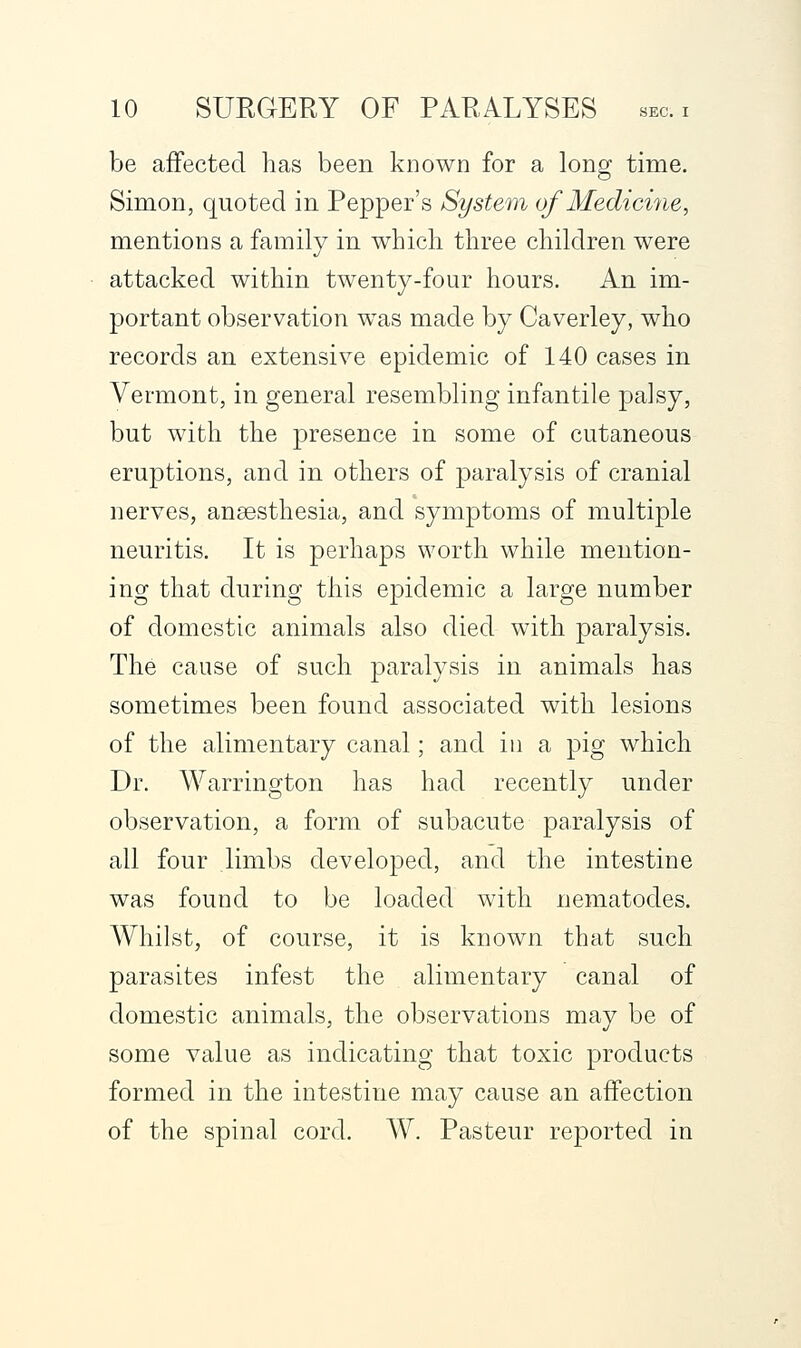 10 SURGERY OF PARALYSES SEC. I

be affected has been known for a long time. Simon, quoted in Pepper's System of Medicine, mentions a family in which three children were attacked within twenty-four hours. An important observation was made by Caverley, who records an extensive epidemic of 140 cases in Vermont, in general resembling infantile palsy, but with the presence in some of cutaneous eruptions, and in others of paralysis of cranial nerves, anæsthesia, and symptoms of multiple neuritis. It is perhaps worth while mentioning that during this epidemic a large number of domestic animals also died with paralysis. The cause of such paralysis in animals has sometimes been found associated with lesions of the alimentary canal; and in a pig which Dr. Warrington has had recently under observation, a form of subacute paralysis of all four limbs developed, and the intestine was found to be loaded with nematodes. Whilst, of course, it is known that such parasites infest the alimentary canal of domestic animals, the observations may be of some value as indicating that toxic products formed in the intestine may cause an affection of the spinal cord. W. Pasteur reported in